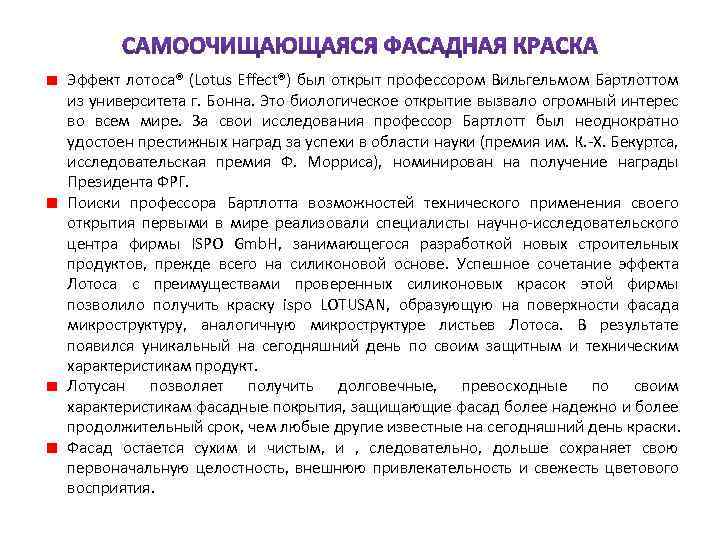 САМООЧИЩАЮЩАЯСЯ ФАСАДНАЯ КРАСКА

Эффект лотоса® (Lotus Effect®) был открыт профессором Вильгельмом Бартлоттом из университета г. Бонна. Это биологическое открытие вызвало огромный интерес во всем мире. За свои исследования профессор Бартлотт был неоднократно удостоен престижных наград за успехи в области науки (премия им. К.-Х. Бекуртса, исследовательская премия Ф. Морриса), номинирован на получение награды Президента ФРГ.

Поиски профессора Бартлотта возможностей технического применения своего открытия первыми в мире реализовали специалисты научно-исследовательского центра фирмы ISPO GmbH, занимающегося разработкой новых строительных продуктов, прежде всего на силиконовой основе. Успешное сочетание эффекта Лотоса с преимуществами проверенных силиконовых красок этой фирмы позволило получить краску ispo LOTUSAN, образующую на поверхности фасада микроструктуру, аналогичную микроструктуре листьев Лотоса. В результате появился уникальный на сегодняшний день по своим защитным и техническим характеристикам продукт.

Лотусан позволяет получить долговечные, превосходные по своим характеристикам фасадные покрытия, защищающие фасад более надежно и более продолжительный срок, чем любые другие известные на сегодняшний день краски.

Фасад остается сухим и чистым, и , следовательно, дольше сохраняет свою первоначальную целостность, внешнюю привлекательность и свежесть цветового восприятия.